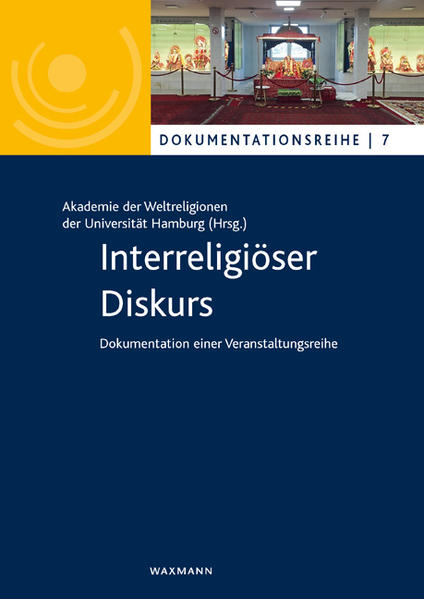 DOKUMENTATIONSREIHE | 7

Akademie der Weltreligionen der Universität Hamburg (Hrsg.)

Interreligiöser Diskurs

Dokumentation einer Veranstaltungsreihe

WAXMANN